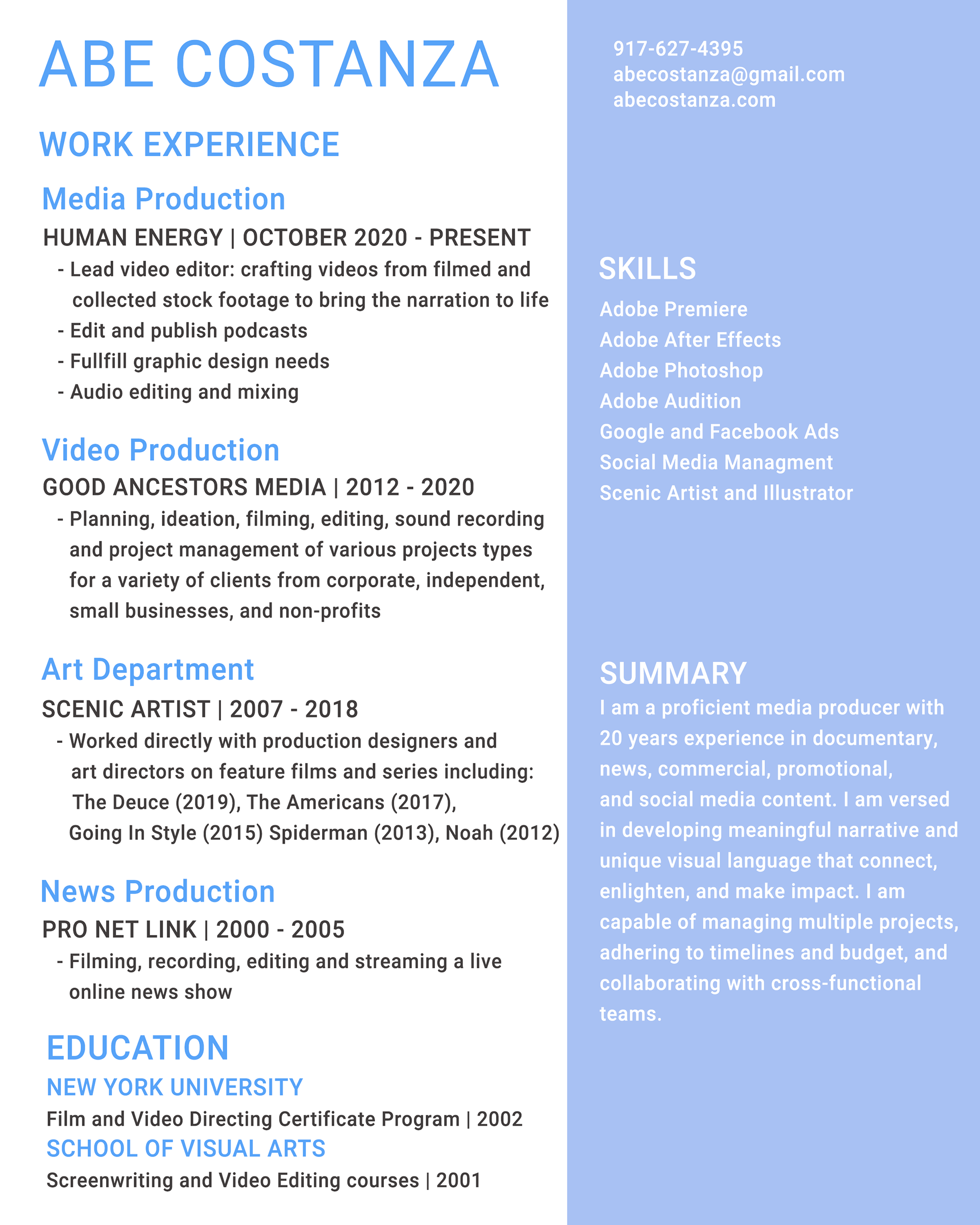 ABE COSTANZA

WORK EXPERIENCE

Media Production

HUMAN ENERGY | OCTOBER 2020 - PRESENT

- Lead video editor: crafting videos from filmed and collected stock footage to bring the narration to life
- Edit and publish podcasts
- Fullfill graphic design needs
- Audio editing and mixing

Video Production

GOOD ANCESTORS MEDIA | 2012 - 2020

- Planning, ideation, filming, editing, sound recording and project management of various projects types for a variety of clients from corporate, independent, small businesses, and non-profits

Art Department

SCENIC ARTIST | 2007 - 2018

- Worked directly with production designers and art directors on feature films and series including: The Deuce (2019), The Americans (2017), Going In Style (2015) Spiderman (2013), Noah (2012)

News Production

PRO NET LINK | 2000 - 2005

- Filming, recording, editing and streaming a live online news show

EDUCATION

NEW YORK UNIVERSITY

Film and Video Directing Certificate Program | 2002

SCHOOL OF VISUAL ARTS

Screenwriting and Video Editing courses | 2001

917-627-4395
abecostanza@gmail.com
abecostanza.com

SKILLS

Adobe Premiere
Adobe After Effects
Adobe Photoshop
Adobe Audition
Google and Facebook Ads
Social Media Managment
Scenic Artist and Illustrator

SUMMARY

I am a proficient media producer with 20 years experience in documentary, news, commercial, promotional, and social media content. I am versed in developing meaningful narrative and unique visual language that connect, enlighten, and make impact. I am capable of managing multiple projects, adhering to timelines and budget, and collaborating with cross-functional teams.